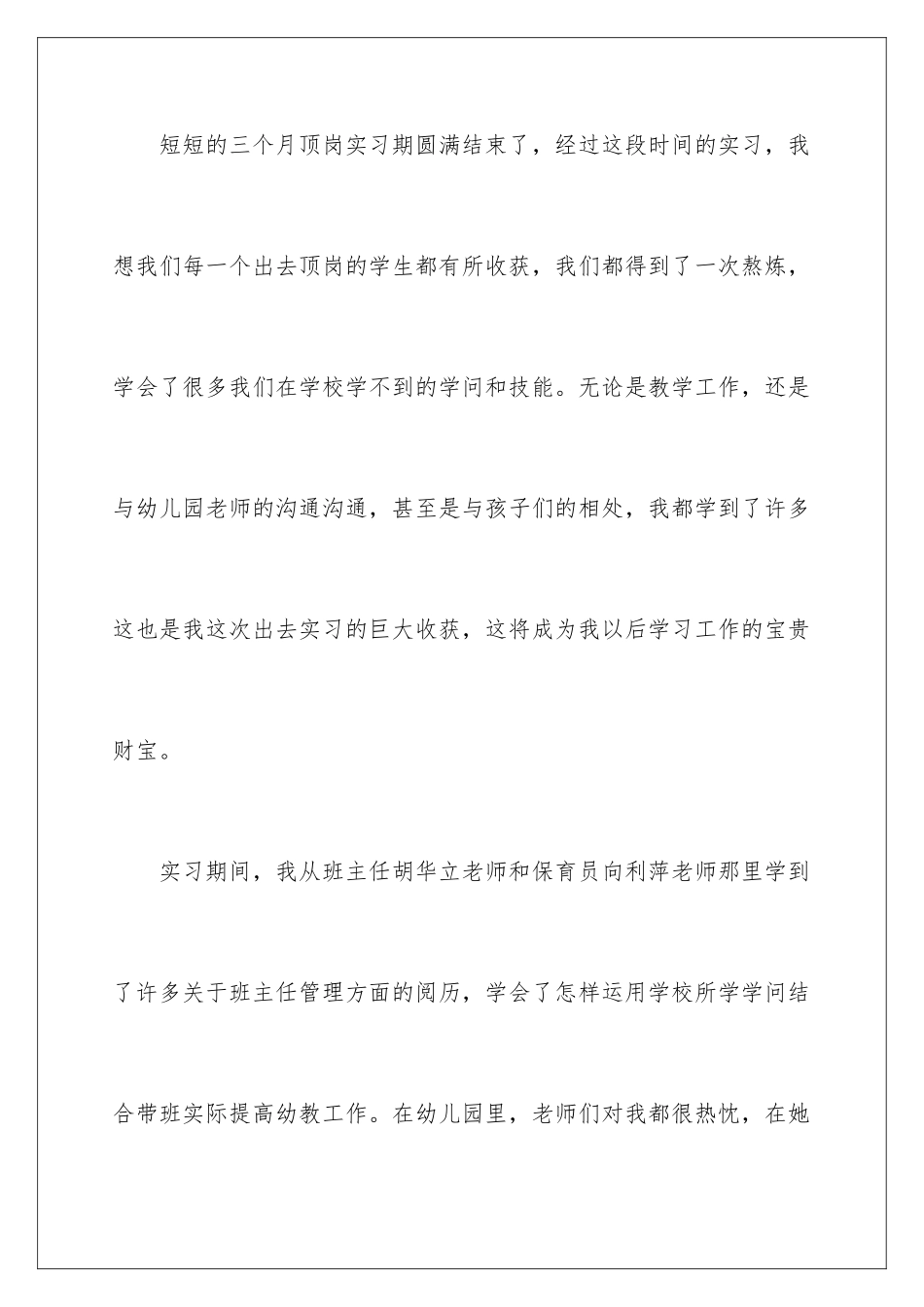 短短的三个月顶岗实习期圆满结束了，经过这段时间的实习，我想我们每一个出去顶岗的学生都有所收获，我们都得到了一次熬炼，学会了很多我们在学校学不到的学问和技能。无论是教学工作，还是与幼儿园老师的沟通沟通，甚至是与孩子们的相处，我都学到了许多这也是我这次出去实习的巨大收获，这将成为我以后学习工作的宝贵财宝。

实习期间，我从班主任胡华立老师和保育员向利萍老师那里学到了许多关于班主任管理方面的阅历，学会了怎样运用学校所学学问结合带班实际提高幼教工作。在幼儿园里，老师们对我都很热忱，在她